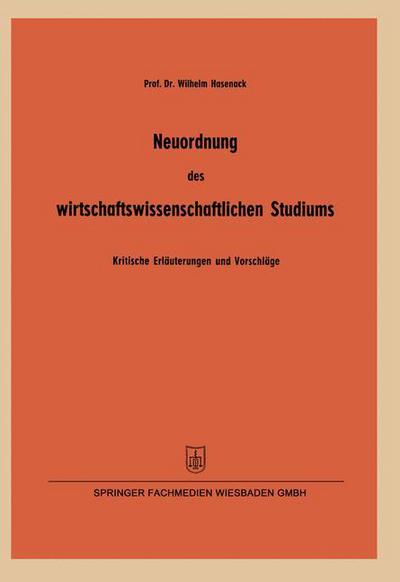 Prof. Dr. Wilhelm Hasenack

Neuordnung

des

wirtschaftswissenschaftlichen Studiums

Kritische Erläuterungen und Vorschläge

SPRINGER FACHMEDIEN WIESBADEN GMBH